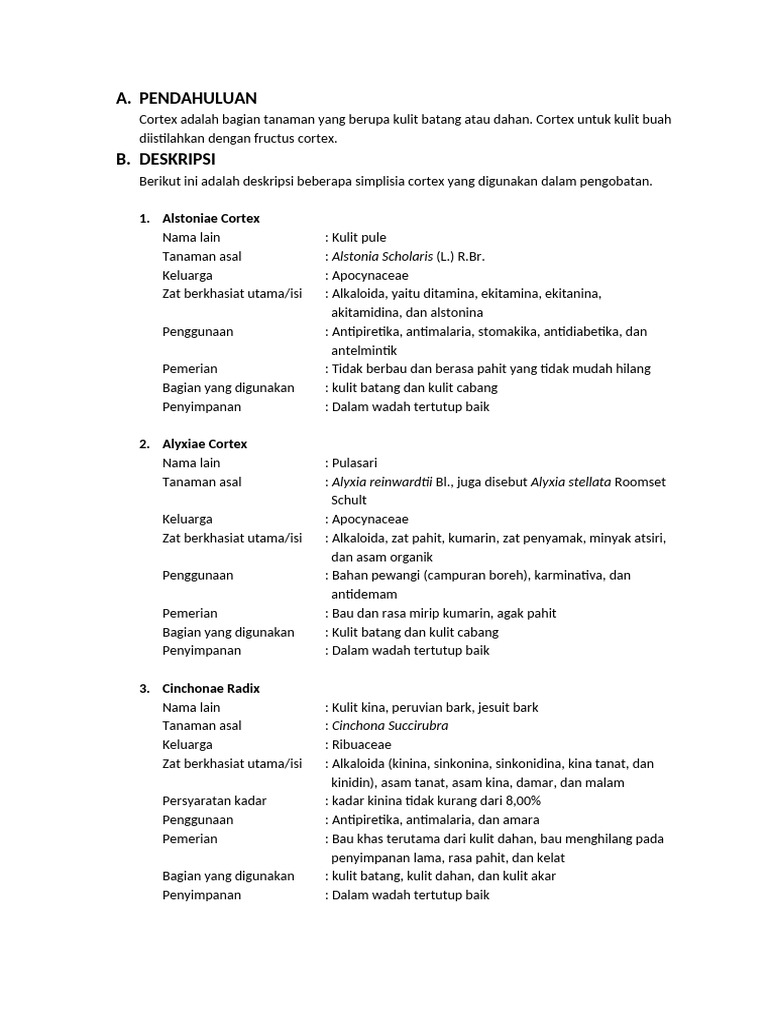 A. PENDAHULUAN

Cortex adalah bagian tanaman yang berupa kulit batang atau dahan. Cortex untuk kulit buah diistilahkan dengan fructus cortex.

B. DESKRIPSI

Berikut ini adalah deskripsi beberapa simplisia cortex yang digunakan dalam pengobatan.

1. Alstoniae Cortex

Nama lain : Kulit pule
Tanaman asal : Alstonia Scholaris (L.) R.Br.
Keluarga : Apocynaceae
Zat berkhasiat utama/isi : Alkaloida, yaitu ditamina, ekitamina, ekitanina, akitamidina, dan alstonina
Penggunaan : Antipiretika, antimalaria, stomakika, antidiabetika, dan antelmintik
Pemerian : Tidak berbau dan berasa pahit yang tidak mudah hilang
Bagian yang digunakan : kulit batang dan kulit cabang
Penyimpanan : Dalam wadah tertutup baik

2. Alyxiae Cortex

Nama lain : Pulasari
Tanaman asal : Alyxia reinwardtii Bl., juga disebut Alyxia stellata Roomset Schult
Keluarga : Apocynaceae
Zat berkhasiat utama/isi : Alkaloida, zat pahit, kumarin, zat penyamak, minyak atsiri, dan asam organik
Penggunaan : Bahan pewangi (campuran boreh), karminativa, dan antidemam
Pemerian : Bau dan rasa mirip kumarin, agak pahit
Bagian yang digunakan : Kulit batang dan kulit cabang
Penyimpanan : Dalam wadah tertutup baik

3. Cinchonae Radix

Nama lain : Kulit kina, peruvian bark, jesuit bark
Tanaman asal : Cinchona Succirubra
Keluarga : Ribuaceae
Zat berkhasiat utama/isi : Alkaloida (kinina, sinkonina, sinkonidina, kina tanat, dan kinidin), asam tanat, asam kina, damar, dan malam
Persyaratan kadar : kadar kinina tidak kurang dari 8,00%
Penggunaan : Antipiretika, antimalaria, dan amara
Pemerian : Bau khas terutama dari kulit dahan, bau menghilang pada penyimpanan lama, rasa pahit, dan kelat
Bagian yang digunakan : kulit batang, kulit dahan, dan kulit akar
Penyimpanan : Dalam wadah tertutup baik